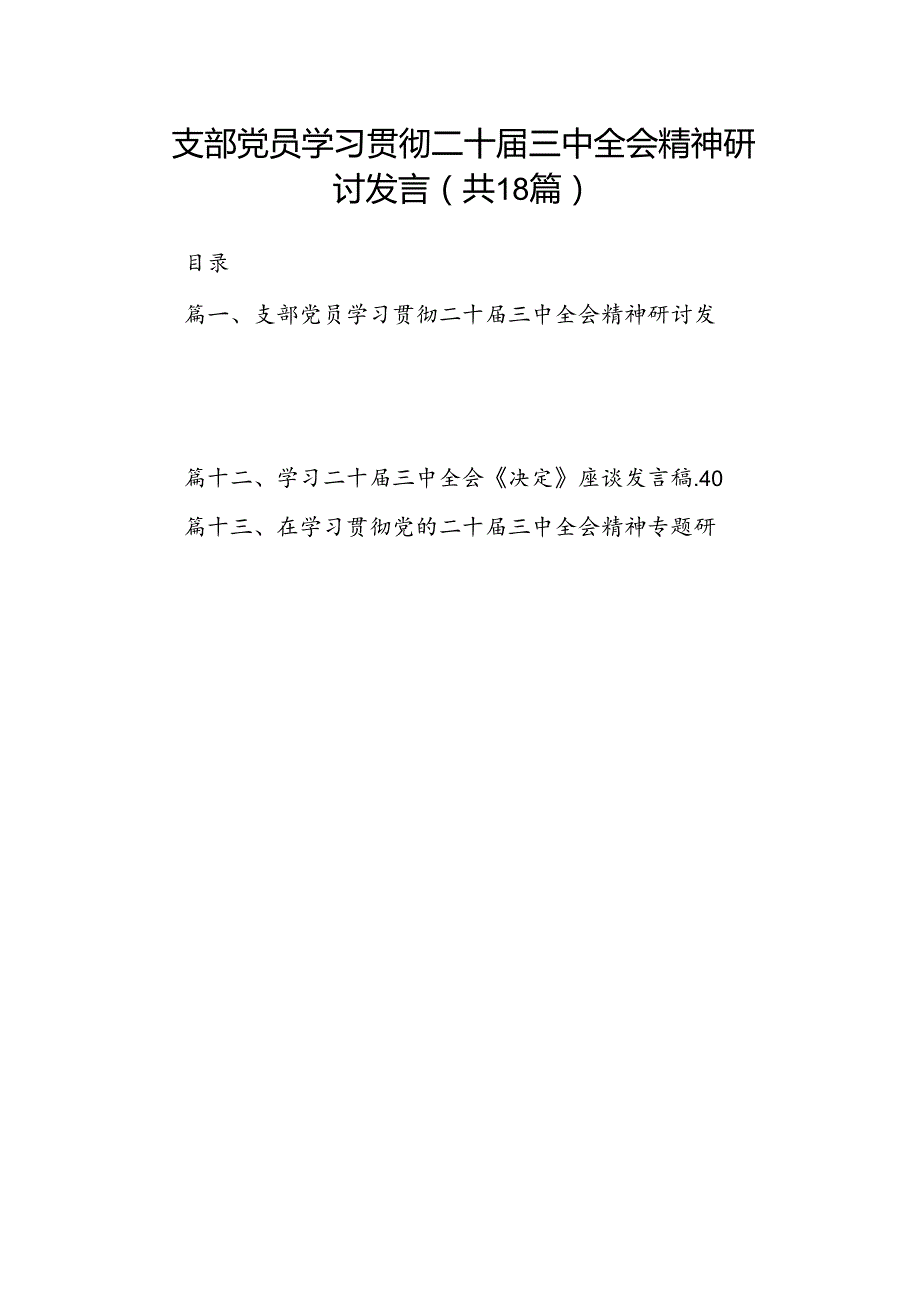 支部党员学习贯彻二十届三中全会精神研讨发言（共18篇）

目录

篇一、支部党员学习贯彻二十届三中全会精神研讨发

篇十二、学习二十届三中全会《决定》座谈发言稿.40

篇十三、在学习贯彻党的二十届三中全会精神专题研